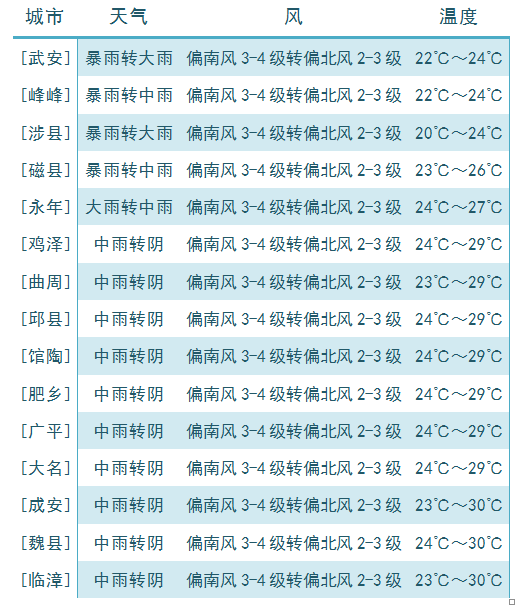 | 城市 | 天气 | 风 | 温度 |
|---|---|---|---|
| [武安] | 暴雨转大雨 | 偏南风 3-4 级转偏北风 2-3 级 | 22℃～24℃ |
| [峰峰] | 暴雨转中雨 | 偏南风 3-4 级转偏北风 2-3 级 | 22℃～24℃ |
| [涉县] | 暴雨转大雨 | 偏南风 3-4 级转偏北风 2-3 级 | 20℃～24℃ |
| [磁县] | 暴雨转中雨 | 偏南风 3-4 级转偏北风 2-3 级 | 23℃～26℃ |
| [永年] | 大雨转中雨 | 偏南风 3-4 级转偏北风 2-3 级 | 24℃～27℃ |
| [鸡泽] | 中雨转阴 | 偏南风 3-4 级转偏北风 2-3 级 | 24℃～29℃ |
| [曲周] | 中雨转阴 | 偏南风 3-4 级转偏北风 2-3 级 | 23℃～29℃ |
| [邱县] | 中雨转阴 | 偏南风 3-4 级转偏北风 2-3 级 | 24℃～29℃ |
| [馆陶] | 中雨转阴 | 偏南风 3-4 级转偏北风 2-3 级 | 24℃～29℃ |
| [肥乡] | 中雨转阴 | 偏南风 3-4 级转偏北风 2-3 级 | 24℃～29℃ |
| [广平] | 中雨转阴 | 偏南风 3-4 级转偏北风 2-3 级 | 24℃～29℃ |
| [大名] | 中雨转阴 | 偏南风 3-4 级转偏北风 2-3 级 | 24℃～29℃ |
| [成安] | 中雨转阴 | 偏南风 3-4 级转偏北风 2-3 级 | 23℃～30℃ |
| [魏县] | 中雨转阴 | 偏南风 3-4 级转偏北风 2-3 级 | 24℃～30℃ |
| [临漳] | 中雨转阴 | 偏南风 3-4 级转偏北风 2-3 级 | 23℃～30℃ |